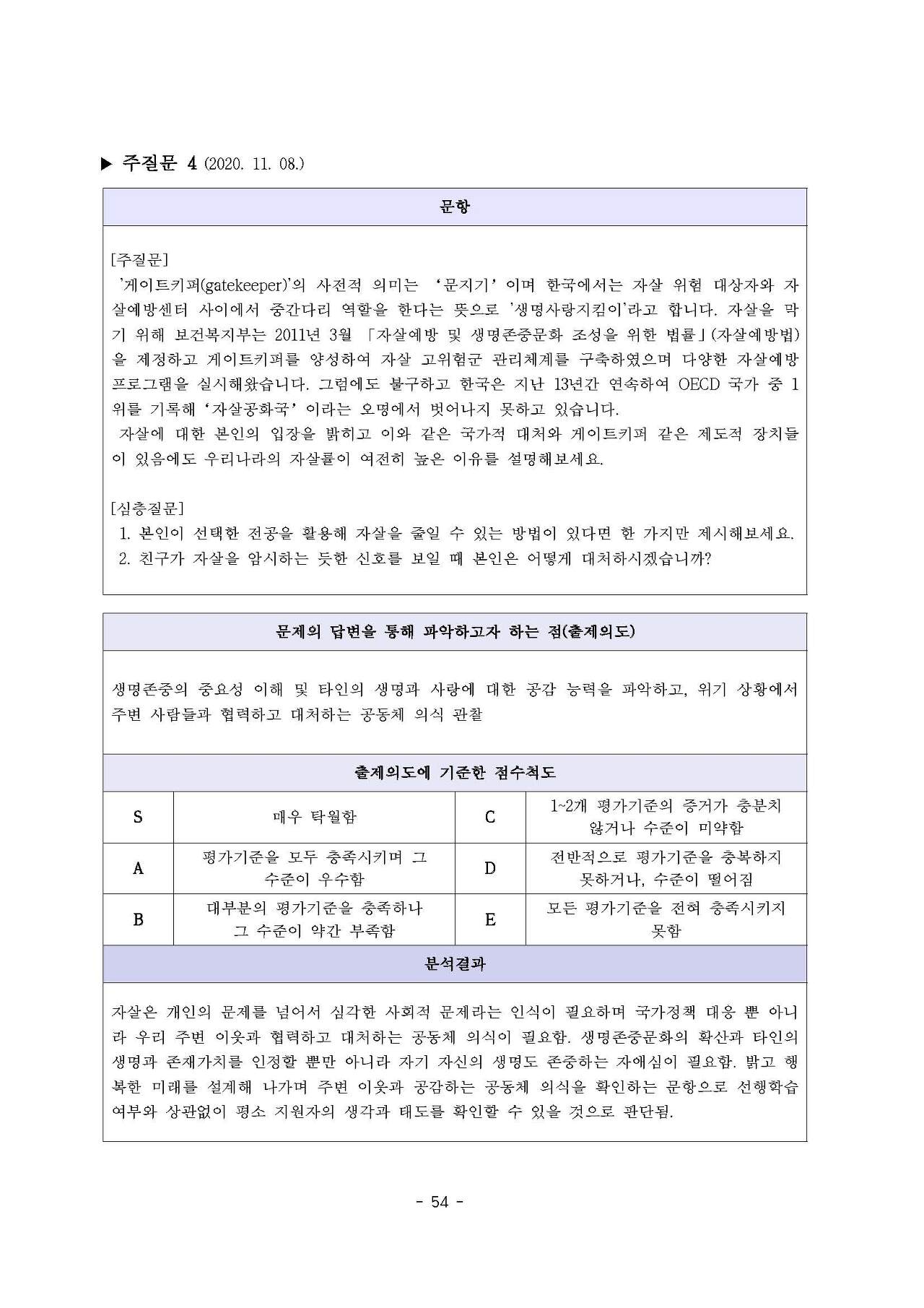 ▶ 주질문 4 (2020. 11. 08.)

문항

[주질문]
'게이트키퍼(gatekeeper)'의 사전적 의미는 '문지기'이며 한국에서는 자살 위험 대상자와 자살예방센터 사이에서 중간다리 역할을 한다는 뜻으로 '생명사랑지킴이'라고 합니다. 자살을 막기 위해 보건복지부는 2011년 3월 「자살예방 및 생명존중문화 조성을 위한 법률」(자살예방법)을 제정하고 게이트키퍼를 양성하여 자살 고위험군 관리체계를 구축하였으며 다양한 자살예방 프로그램을 실시해왔습니다. 그럼에도 불구하고 한국은 지난 13년간 연속하여 OECD 국가 중 1위를 기록해 '자살공화국'이라는 오명에서 벗어나지 못하고 있습니다.
자살에 대한 본인의 입장을 밝히고 이와 같은 국가적 대처와 게이트키퍼 같은 제도적 장치들이 있음에도 우리나라의 자살률이 여전히 높은 이유를 설명해보세요.

[심층질문]
1. 본인이 선택한 전공을 활용해 자살을 줄일 수 있는 방법이 있다면 한 가지만 제시해보세요.
2. 친구가 자살을 암시하는 듯한 신호를 보일 때 본인은 어떻게 대처하시겠습니까?

문제의 답변을 통해 파악하고자 하는 점(출제의도)

생명존중의 중요성 이해 및 타인의 생명과 사랑에 대한 공감 능력을 파악하고, 위기 상황에서 주변 사람들과 협력하고 대처하는 공동체 의식 관찰

출제의도에 기준한 점수척도

| S | 매우 탁월함 | C | 1~2개 평가기준의 증거가 충분치 않거나 수준이 미약함 |
|---|---|---|---|
| A | 평가기준을 모두 충족시키며 그 수준이 우수함 | D | 전반적으로 평가기준을 충복하지 못하거나, 수준이 떨어짐 |
| B | 대부분의 평가기준을 충족하나 그 수준이 약간 부족함 | E | 모든 평가기준을 전혀 충족시키지 못함 |

분석결과

자살은 개인의 문제를 넘어서 심각한 사회적 문제라는 인식이 필요하며 국가정책 대응 뿐 아니라 우리 주변 이웃과 협력하고 대처하는 공동체 의식이 필요함. 생명존중문화의 확산과 타인의 생명과 존재가치를 인정할 뿐만 아니라 자기 자신의 생명도 존중하는 자애심이 필요함. 밝고 행복한 미래를 설계해 나가며 주변 이웃과 공감하는 공동체 의식을 확인하는 문항으로 선행학습 여부와 상관없이 평소 지원자의 생각과 태도를 확인할 수 있을 것으로 판단됨.

- 54 -